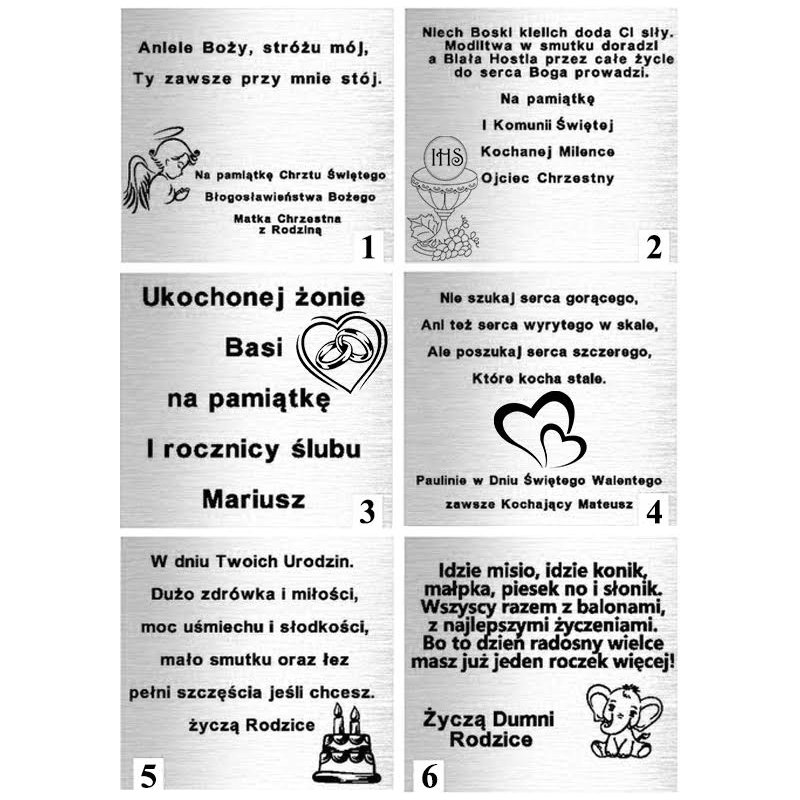 Aniele Boży, stróżu mój,
Ty zawsze przy mnie stój.

Na pamiątkę Chrztu Świętego
Błogosławieństwa Bożego
Matka Chrzestna
z Rodziną

1

Niech Boski kielich doda Ci siły.
Modlitwa w smutku doradzi
a Biała Hostia przez całe życie
do serca Boga prowadzi.

Na pamiątkę
I Komunii Świętej
Kochanej Milence
Ojciec Chrzestny

IHS

2

Ukochonej żonie
Basi
na pamiątkę
I rocznicy ślubu
Mariusz

3

Nie szukaj serca gorącego,
Ani też serca wyrytego w skale,
Ale poszukaj serca szczerego,
Które kocha stale.

Paulinie w Dniu Świętego Walentego
zawsze Kochający Mateusz

4

W dniu Twoich Urodzin.
Dużo zdrówka i miłości,
moc uśmiechu i słodkości,
mało smutku oraz łez
pełni szczęścia jeśli chcesz.
życzą Rodzice

5

Idzie misio, idzie konik,
małpka, piesek no i słonik.
Wszyscy razem z balonami,
z najlepszymi życzeniami.
Bo to dzień radosny wielce
masz już jeden roczek więcej!

Życzą Dumni
Rodzice

6